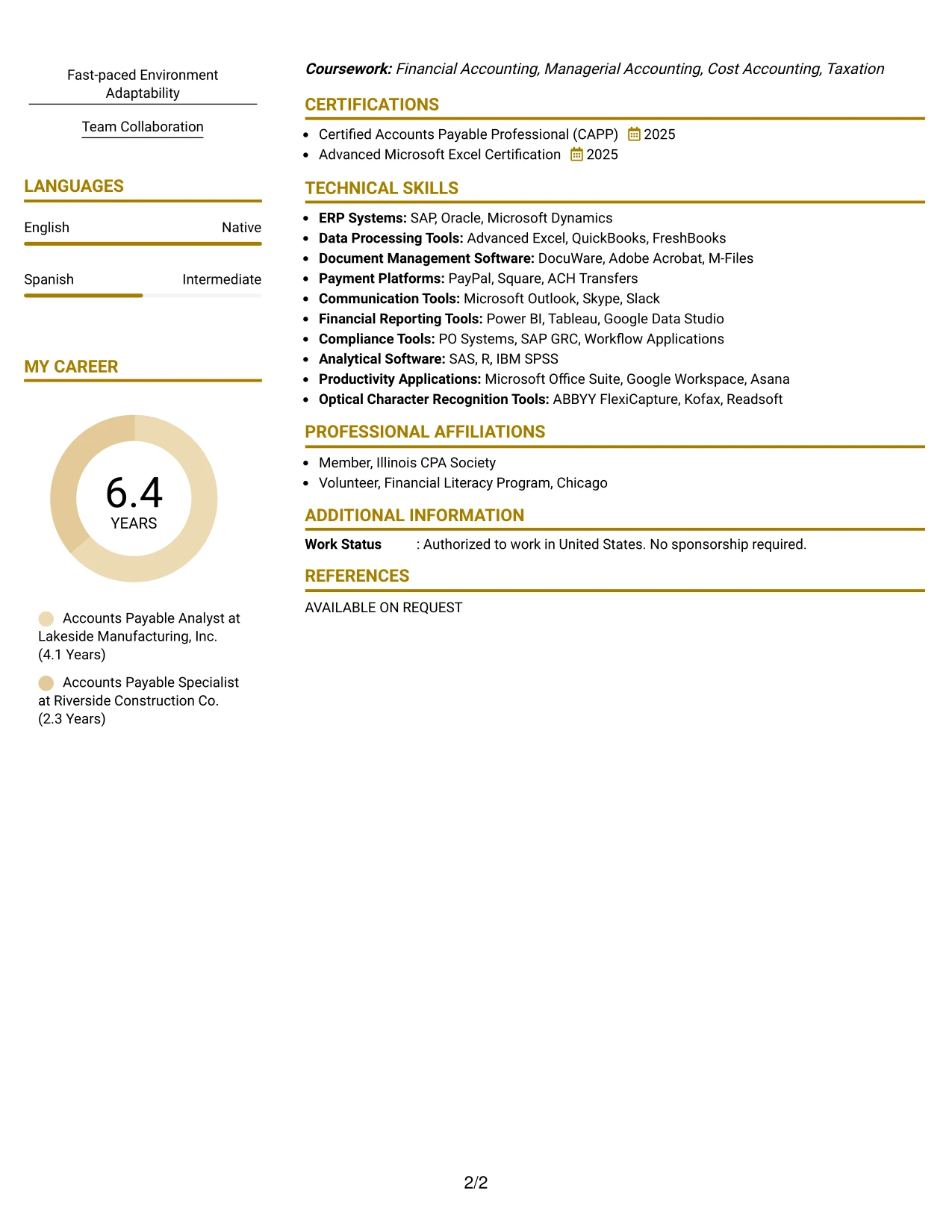 Fast-paced Environment Adaptability

Team Collaboration

LANGUAGES

English
Native

Spanish
Intermediate

MY CAREER

6.4
YEARS

Accounts Payable Analyst at Lakeside Manufacturing, Inc. (4.1 Years)

Accounts Payable Specialist at Riverside Construction Co. (2.3 Years)

Coursework: Financial Accounting, Managerial Accounting, Cost Accounting, Taxation

CERTIFICATIONS

• Certified Accounts Payable Professional (CAPP) 2025
• Advanced Microsoft Excel Certification 2025

TECHNICAL SKILLS

• ERP Systems: SAP, Oracle, Microsoft Dynamics
• Data Processing Tools: Advanced Excel, QuickBooks, FreshBooks
• Document Management Software: DocuWare, Adobe Acrobat, M-Files
• Payment Platforms: PayPal, Square, ACH Transfers
• Communication Tools: Microsoft Outlook, Skype, Slack
• Financial Reporting Tools: Power BI, Tableau, Google Data Studio
• Compliance Tools: PO Systems, SAP GRC, Workflow Applications
• Analytical Software: SAS, R, IBM SPSS
• Productivity Applications: Microsoft Office Suite, Google Workspace, Asana
• Optical Character Recognition Tools: ABBYY FlexiCapture, Kofax, Readsoft

PROFESSIONAL AFFILIATIONS

• Member, Illinois CPA Society
• Volunteer, Financial Literacy Program, Chicago

ADDITIONAL INFORMATION

Work Status : Authorized to work in United States. No sponsorship required.

REFERENCES

AVAILABLE ON REQUEST

2/2